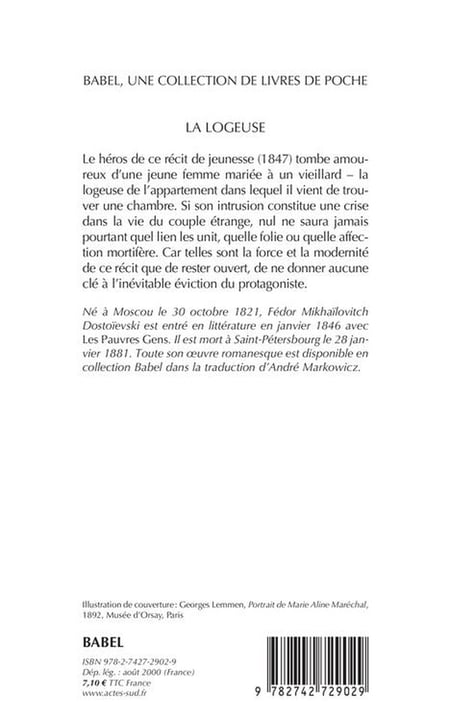 BABEL, UNE COLLECTION DE LIVRES DE POCHE

LA LOGEUSE

Le héros de ce récit de jeunesse (1847) tombe amoureux d'une jeune femme mariée à un vieillard – la logeuse de l'appartement dans lequel il vient de trouver une chambre. Si son intrusion constitue une crise dans la vie du couple étrange, nul ne saura jamais pourtant quel lien les unit, quelle folie ou quelle affection mortifère. Car telles sont la force et la modernité de ce récit que de rester ouvert, de ne donner aucune clé à l'inévitable éviction du protagoniste.

Né à Moscou le 30 octobre 1821, Fédor Mikhaïlovitch Dostoïevski est entré en littérature en janvier 1846 avec Les Pauvres Gens. Il est mort à Saint-Pétersbourg le 28 janvier 1881. Toute son œuvre romanesque est disponible en collection Babel dans la traduction d'André Markowicz.

Illustration de couverture : Georges Lemmen, Portrait de Marie Aline Maréchal, 1892, Musée d'Orsay, Paris

BABEL

ISBN 978-2-7427-2902-9
Dép. lég. : août 2000 (France)
7,10 € TTC France
www.actes-sud.fr

9 782742 729029